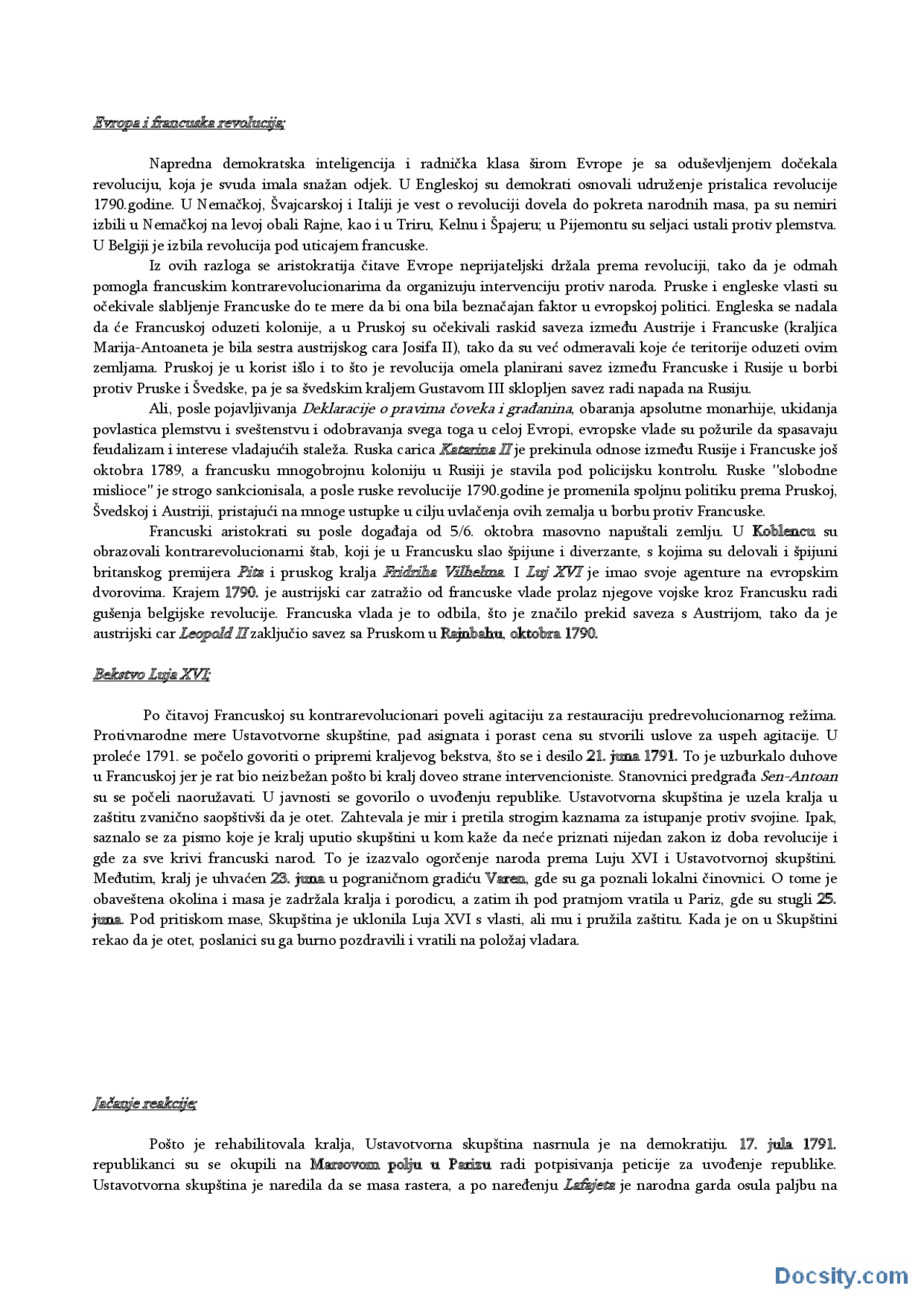 Evropa i francuska revolucija;

Napredna demokratska inteligencija i radnička klasa širom Evrope je sa oduševljenjem dočekala revoluciju, koja je svuda imala snažan odjek. U Engleskoj su demokrati osnovali udruženje pristalica revolucije 1790.godine. U Nemačkoj, Švajcarskoj i Italiji je vest o revoluciji dovela do pokreta narodnih masa, pa su nemiri izbili u Nemačkoj na levoj obali Rajne, kao i u Triru, Kelnu i Špajeru; u Pijemontu su seljaci ustali protiv plemstva. U Belgiji je izbila revolucija pod uticajem francuske.

Iz ovih razloga se aristokratija čitave Evrope neprijateljski držala prema revoluciji, tako da je odmah pomogla francuskim kontrarevolucionarima da organizuju intervenciju protiv naroda. Pruske i engleske vlasti su očekivale slabljenje Francuske do te mere da bi ona bila beznačajan faktor u evropskoj politici. Engleska se nadala da će Francuskoj oduzeti kolonije, a u Pruskoj su očekivali raskid saveza između Austrije i Francuske (kraljica Marija-Antoaneta je bila sestra austrijskog cara Josifa II), tako da su već odmeravali koje će teritorije oduzeti ovim zemljama. Pruskoj je u korist išlo i to što je revolucija omela planirani savez između Francuske i Rusije u borbi protiv Pruske i Švedske, pa je sa švedskim kraljem Gustavom III sklopljen savez radi napada na Rusiju.

Ali, posle pojavljivanja Deklaracije o pravima čoveka i građanina, obaranja apsolutne monarhije, ukidanja povlastica plemstvu i sveštenstvu i odobravanja svega toga u celoj Evropi, evropske vlade su požurile da spasavaju feudalizam i interese vladajućih staleža. Ruska carica Katarina II je prekinula odnose između Rusije i Francuske još oktobra 1789, a francusku mnogobrojnu koloniju u Rusiji je stavila pod policijsku kontrolu. Ruske "slobodne mislioce" je strogo sankcionisala, a posle ruske revolucije 1790.godine je promenila spoljnu politiku prema Pruskoj, Švedskoj i Austriji, pristajući na mnoge ustupke u cilju uvlačenja ovih zemalja u borbu protiv Francuske.

Francuski aristokrati su posle događaja od 5/6. oktobra masovno napuštali zemlju. U Koblencu su obrazovali kontrarevolucionarni štab, koji je u Francusku slao špijune i diverzante, s kojima su delovali i špijuni britanskog premijera Pita i pruskog kralja Fridriha Vilhelma. I Luj XVI je imao svoje agenture na evropskim dvorovima. Krajem 1790. je austrijski car zatražio od francuske vlade prolaz njegove vojske kroz Francusku radi gušenja belgijske revolucije. Francuska vlada je to odbila, što je značilo prekid saveza s Austrijom, tako da je austrijski car Leopold II zaključio savez sa Pruskom u Rajnbahu, oktobra 1790.

Bekstvo Luja XVI;

Po čitavoj Francuskoj su kontrarevolucionari poveli agitaciju za restauraciju predrevolucionarnog režima. Protivnarodne mere Ustavotvorne skupštine, pad asignata i porast cena su stvorili uslove za uspeh agitacije. U proleće 1791. se počelo govoriti o pripremi kraljevog bekstva, što se i desilo 21. juna 1791. To je uzburkalo duhove u Francuskoj jer je rat bio neizbežan pošto bi kralj doveo strane intervencioniste. Stanovnici predgrađa Sen-Antoan su se počeli naoružavati. U javnosti se govorilo o uvođenju republike. Ustavotvorna skupština je uzela kralja u zaštitu zvanično saopštivši da je otet. Zahtevala je mir i pretila strogim kaznama za istupanje protiv svojine. Ipak, saznalo se za pismo koje je kralj uputio skupštini u kom kaže da neće priznati nijedan zakon iz doba revolucije i gde za sve krivi francuski narod. To je izazvalo ogorčenje naroda prema Luju XVI i Ustavotvornoj skupštini. Međutim, kralj je uhvaćen 23. juna u pograničnom gradiću Varen, gde su ga poznali lokalni činovnici. O tome je obaveštena okolina i masa je zadržala kralja i porodicu, a zatim ih pod pratnjom vratila u Pariz, gde su stugli 25. juna. Pod pritiskom mase, Skupština je uklonila Luja XVI s vlasti, ali mu i pružila zaštitu. Kada je on u Skupštini rekao da je otet, poslanici su ga burno pozdravili i vratili na položaj vladara.

Jačanje reakcije;

Pošto je rehabilitovala kralja, Ustavotvorna skupština nasrnula je na demokratiju. 17. jula 1791. republikanci su se okupili na Marsovom polju u Parizu radi potpisivanja peticije za uvođenje republike. Ustavotvorna skupština je naredila da se masa rastera, a po naređenju Lafajeta je narodna garda osula paljbu na

Docsity.com